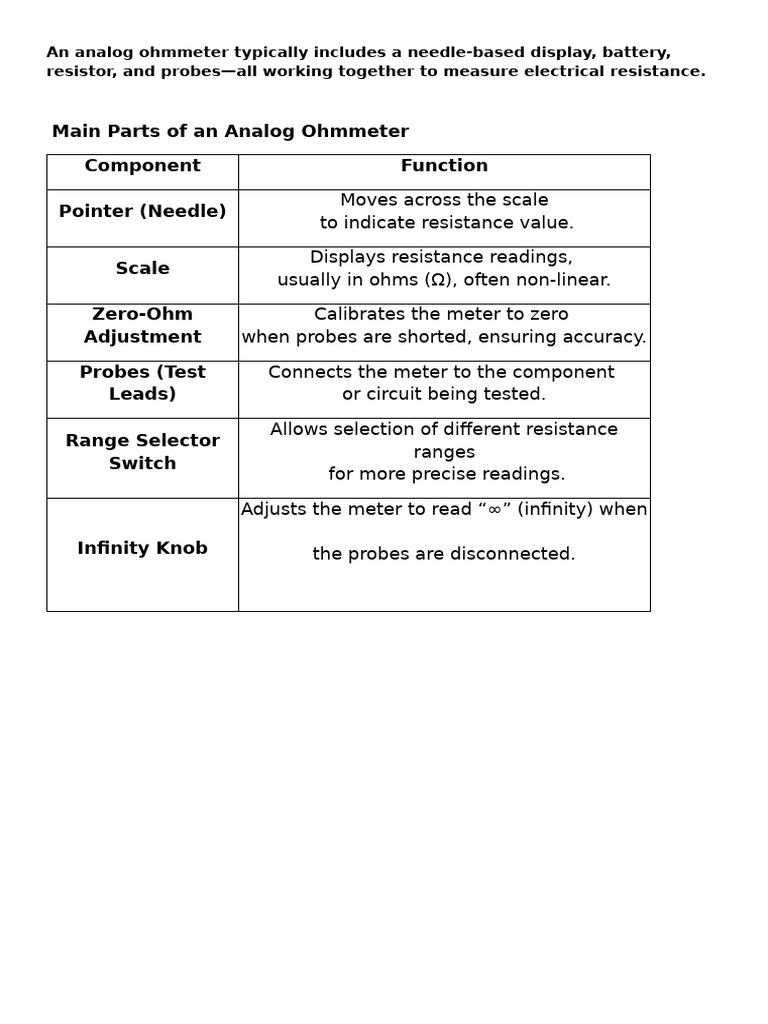 An analog ohmmeter typically includes a needle-based display, battery, resistor, and probes—all working together to measure electrical resistance.

Main Parts of an Analog Ohmmeter

| Component | Function |
|---|---|
| Pointer (Needle) | Moves across the scale to indicate resistance value. |
| Scale | Displays resistance readings, usually in ohms (Ω), often non-linear. |
| Zero-Ohm Adjustment | Calibrates the meter to zero when probes are shorted, ensuring accuracy. |
| Probes (Test Leads) | Connects the meter to the component or circuit being tested. |
| Range Selector Switch | Allows selection of different resistance ranges for more precise readings. |
| Infinity Knob | Adjusts the meter to read “∞” (infinity) when the probes are disconnected. |